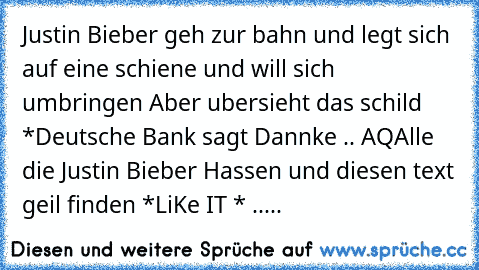 Justin Bieber geh zur bahn und legt sich auf eine schiene und will sich umbringen Aber ubersieht das schild *Deutsche Bank sagt Dannke .. AQAlle die Justin Bieber Hassen und diesen text geil finden *LiKe IT * .....

Diesen und weitere Sprüche auf www.sprüche.cc